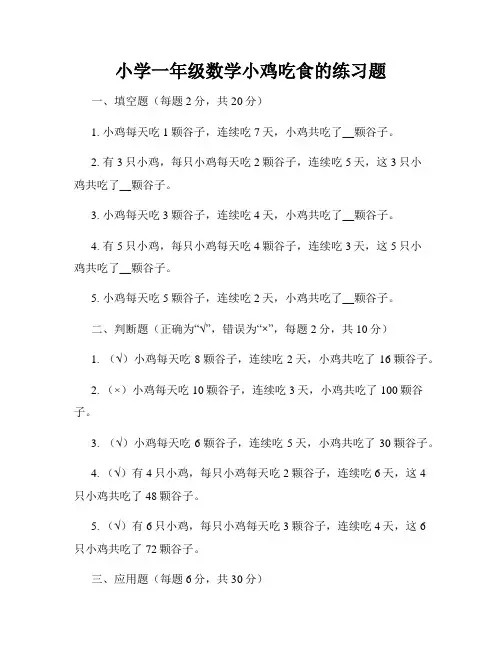 小学一年级数学小鸡吃食的练习题

一、填空题（每题 2 分，共 20 分）

1. 小鸡每天吃 1 颗谷子，连续吃 7 天，小鸡共吃了__颗谷子。

2. 有 3 只小鸡，每只小鸡每天吃 2 颗谷子，连续吃 5 天，这 3 只小鸡共吃了__颗谷子。

3. 小鸡每天吃 3 颗谷子，连续吃 4 天，小鸡共吃了__颗谷子。

4. 有 5 只小鸡，每只小鸡每天吃 4 颗谷子，连续吃 3 天，这 5 只小鸡共吃了__颗谷子。

5. 小鸡每天吃 5 颗谷子，连续吃 2 天，小鸡共吃了__颗谷子。

二、判断题（正确为“√”，错误为“×”，每题 2 分，共 10 分）

1. （√）小鸡每天吃 8 颗谷子，连续吃 2 天，小鸡共吃了 16 颗谷子。

2. （×）小鸡每天吃 10 颗谷子，连续吃 3 天，小鸡共吃了 100 颗谷子。

3. （√）小鸡每天吃 6 颗谷子，连续吃 5 天，小鸡共吃了 30 颗谷子。

4. （√）有 4 只小鸡，每只小鸡每天吃 2 颗谷子，连续吃 6 天，这 4 只小鸡共吃了 48 颗谷子。

5. （√）有 6 只小鸡，每只小鸡每天吃 3 颗谷子，连续吃 4 天，这 6 只小鸡共吃了 72 颗谷子。

三、应用题（每题 6 分，共 30 分）